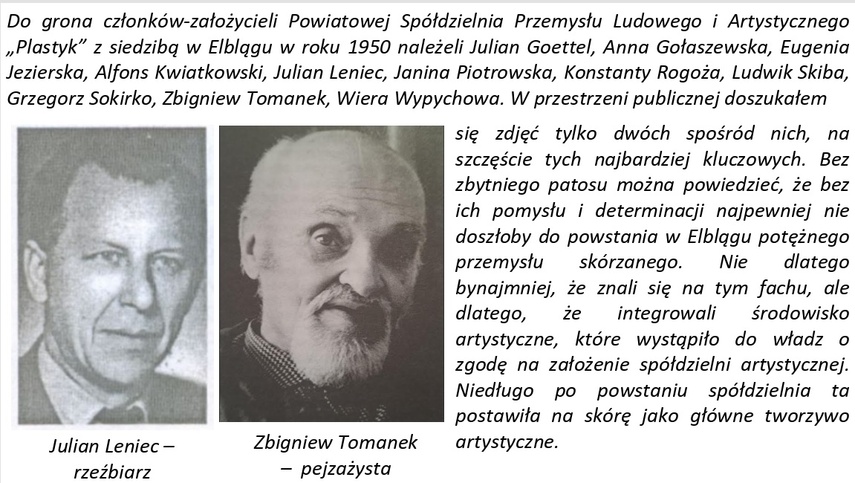 Do grona członków-założycieli Powiatowej Spółdzielnia Przemysłu Ludowego i Artystycznego „Plastyk" z siedzibą w Elblągu w roku 1950 należeli Julian Goettel, Anna Gołaszewska, Eugenia Jezierska, Alfons Kwiatkowski, Julian Leniec, Janina Piotrowska, Konstanty Rogoża, Ludwik Skiba, Grzegorz Sokirko, Zbigniew Tomanek, Wiera Wypychowa. W przestrzeni publicznej doszukałem się zdjęć tylko dwóch spośród nich, na szczęście tych najbardziej kluczowych. Bez zbytniego patosu można powiedzieć, że bez ich pomysłu i determinacji najpewniej nie doszłoby do powstania w Elblągu potężnego przemysłu skórzanego. Nie dlatego bynajmniej, że znali się na tym fachu, ale dlatego, że integrowali środowisko artystyczne, które wystąpiło do władz o zgodę na założenie spółdzielni artystycznej. Niedługo po powstaniu spółdzielnia ta postawiła na skórę jako główne tworzywo artystyczne.

Julian Leniec – rzeźbiarz

Zbigniew Tomanek – pejzażysta